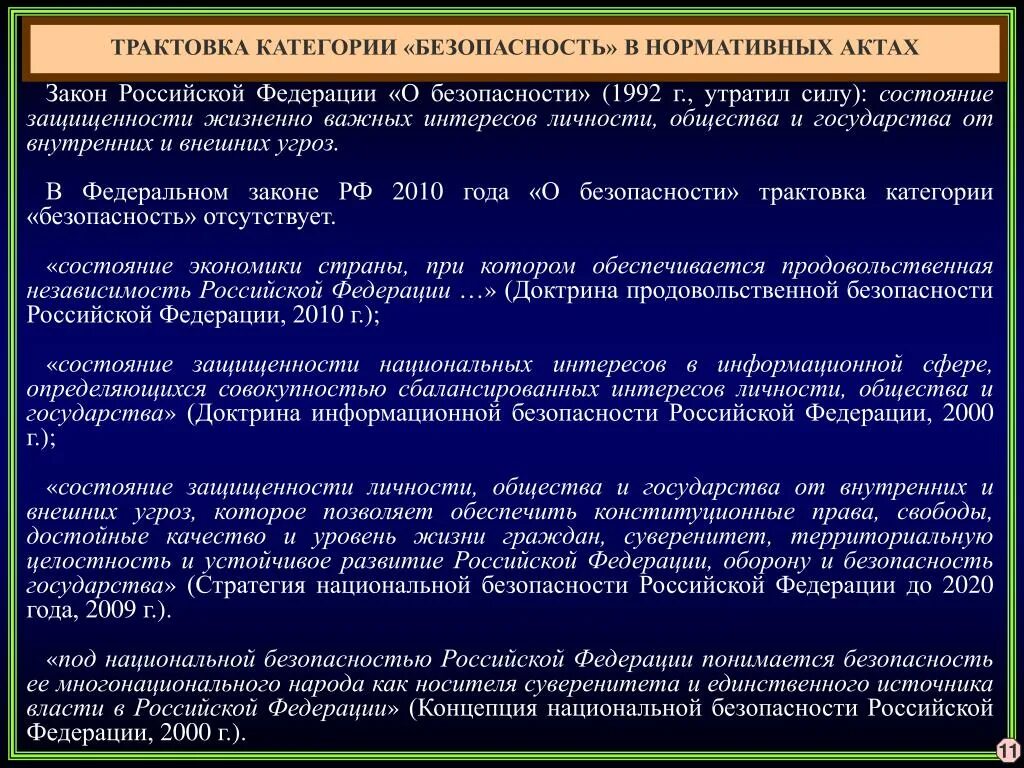 ТРАКТОВКА КАТЕГОРИИ «БЕЗОПАСНОСТЬ» В НОРМАТИВНЫХ АКТАХ

Закон Российской Федерации «О безопасности» (1992 г., утратил силу): состояние защищенности жизненно важных интересов личности, общества и государства от внутренних и внешних угроз.

В Федеральном законе РФ 2010 года «О безопасности» трактовка категории «безопасность» отсутствует.

«состояние экономики страны, при котором обеспечивается продовольственная независимость Российской Федерации …» (Доктрина продовольственной безопасности Российской Федерации, 2010 г.);

«состояние защищенности национальных интересов в информационной сфере, определяющихся совокупностью сбалансированных интересов личности, общества и государства» (Доктрина информационной безопасности Российской Федерации, 2000 г.);

«состояние защищенности личности, общества и государства от внутренних и внешних угроз, которое позволяет обеспечить конституционные права, свободы, достойные качество и уровень жизни граждан, суверенитет, территориальную целостность и устойчивое развитие Российской Федерации, оборону и безопасность государства» (Стратегия национальной безопасности Российской Федерации до 2020 года, 2009 г.).

«под национальной безопасностью Российской Федерации понимается безопасность ее многонационального народа как носителя суверенитета и единственного источника власти в Российской Федерации» (Концепция национальной безопасности Российской Федерации, 2000 г.).

11